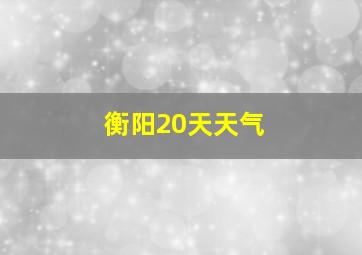 衡阳20天天气